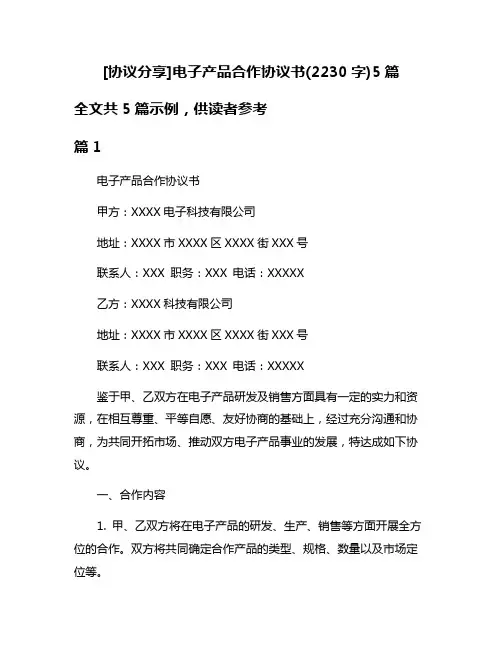 [协议分享]电子产品合作协议书(2230 字)5 篇

全文共 5 篇示例，供读者参考

篇 1

电子产品合作协议书

甲方：XXXX 电子科技有限公司

地址：XXXX 市 XXXX 区 XXXX 街 XXX 号

联系人：XXX 职务：XXX 电话：XXXXX

乙方：XXXX 科技有限公司

地址：XXXX 市 XXXX 区 XXXX 街 XXX 号

联系人：XXX 职务：XXX 电话：XXXXX

鉴于甲、乙双方在电子产品研发及销售方面具有一定的实力和资源，在相互尊重、平等自愿、友好协商的基础上，经过充分沟通和协商，为共同开拓市场、推动双方电子产品事业的发展，特达成如下协议。

一、合作内容

1. 甲、乙双方将在电子产品的研发、生产、销售等方面开展全方位的合作。双方将共同确定合作产品的类型、规格、数量以及市场定位等。